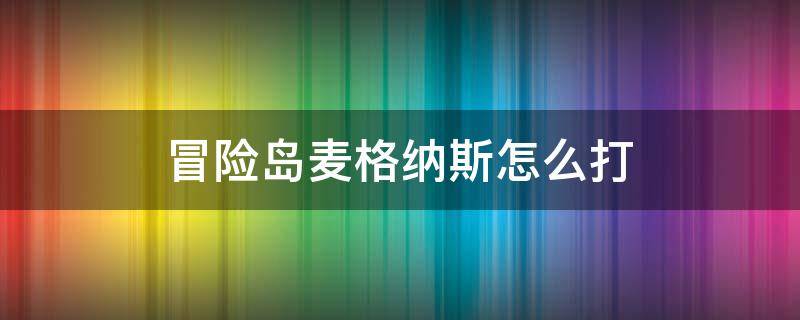 冒险岛麦格纳斯怎么打